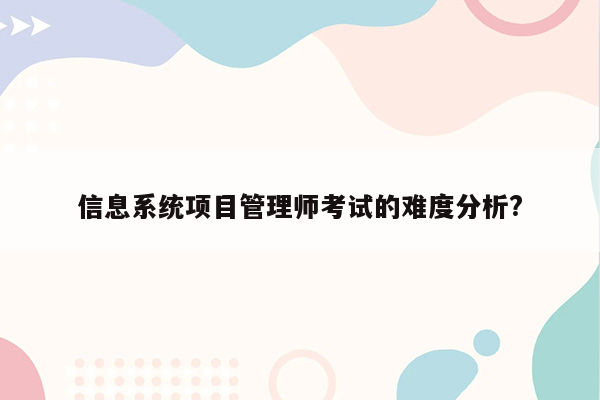 信息系统项目管理师考试的难度分析?